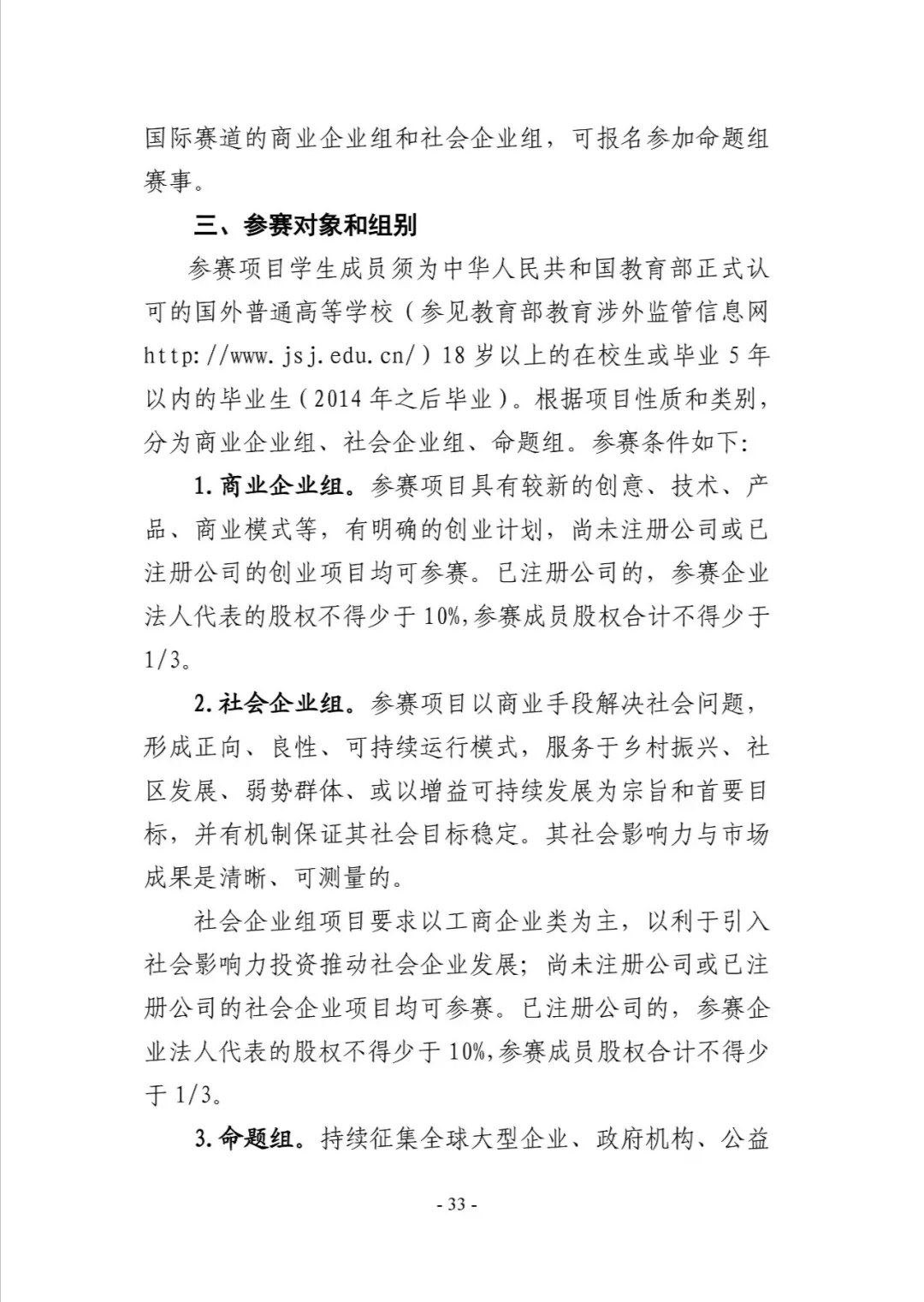 国际赛道的商业企业组和社会企业组，可报名参加命题组赛事。

三、参赛对象和组别

参赛项目学生成员须为中华人民共和国教育部正式认可的国外普通高等学校（参见教育部教育涉外监管信息网 http://www.jsj.edu.cn/）18 岁以上的在校生或毕业 5 年以内的毕业生（2014 年之后毕业）。根据项目性质和类别，分为商业企业组、社会企业组、命题组。参赛条件如下：

1. 商业企业组。参赛项目具有较新的创意、技术、产品、商业模式等，有明确的创业计划，尚未注册公司或已注册公司的创业项目均可参赛。已注册公司的，参赛企业法人代表的股权不得少于 10%，参赛成员股权合计不得少于 1/3。

2. 社会企业组。参赛项目以商业手段解决社会问题，形成正向、良性、可持续运行模式，服务于乡村振兴、社区发展、弱势群体、或以增益可持续发展为宗旨和首要目标，并有机制保证其社会目标稳定。其社会影响力与市场成果是清晰、可测量的。

社会企业组项目要求以工商企业类为主，以利于引入社会影响力投资推动社会企业发展；尚未注册公司或已注册公司的社会企业项目均可参赛。已注册公司的，参赛企业法人代表的股权不得少于 10%，参赛成员股权合计不得少于 1/3。

3. 命题组。持续征集全球大型企业、政府机构、公益

- 33 -